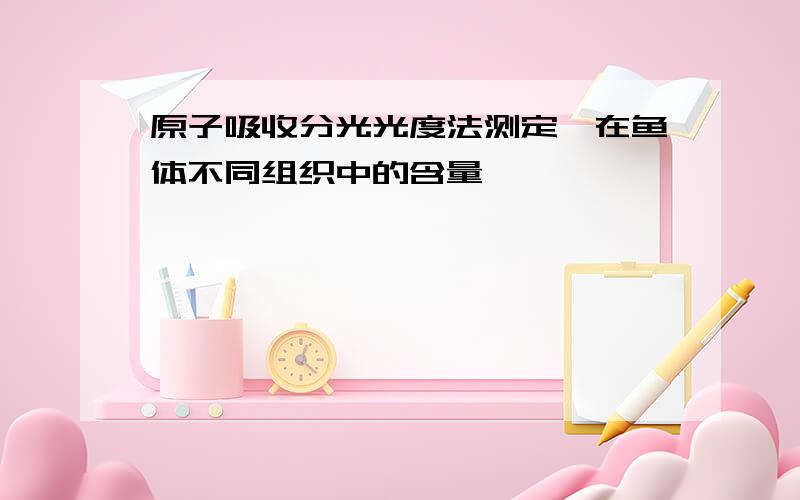 原子吸收分光光度法测定 在鱼体不同组织中的含量